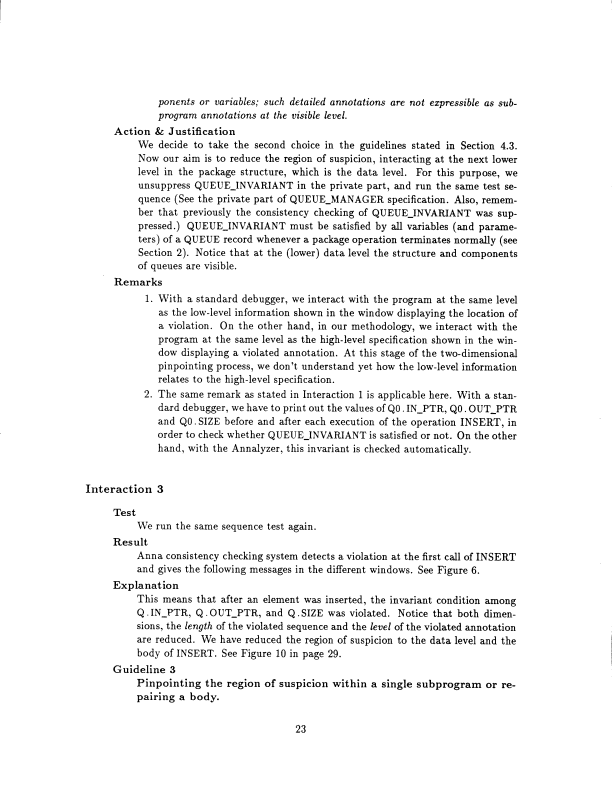 ponents or variables; such detailed annotations are not expressible as subprogram annotations at the visible level.

Action & Justification

We decide to take the second choice in the guidelines stated in Section 4.3. Now our aim is to reduce the region of suspicion, interacting at the next lower level in the package structure, which is the data level. For this purpose, we unsuppress QUEUE_INVARIANT in the private part, and run the same test sequence (See the private part of QUEUE_MANAGER specification. Also, remember that previously the consistency checking of QUEUE_INVARIANT was suppressed.) QUEUE_INVARIANT must be satisfied by all variables (and parameters) of a QUEUE record whenever a package operation terminates normally (see Section 2). Notice that at the (lower) data level the structure and components of queues are visible.

Remarks

1. With a standard debugger, we interact with the program at the same level as the low-level information shown in the window displaying the location of a violation. On the other hand, in our methodology, we interact with the program at the same level as the high-level specification shown in the window displaying a violated annotation. At this stage of the two-dimensional pinpointing process, we don't understand yet how the low-level information relates to the high-level specification.

2. The same remark as stated in Interaction 1 is applicable here. With a standard debugger, we have to print out the values of Q0.IN_PTR, Q0.OUT_PTR and Q0.SIZE before and after each execution of the operation INSERT, in order to check whether QUEUE_INVARIANT is satisfied or not. On the other hand, with the Annalyzer, this invariant is checked automatically.

Interaction 3

Test

We run the same sequence test again.

Result

Anna consistency checking system detects a violation at the first call of INSERT and gives the following messages in the different windows. See Figure 6.

Explanation

This means that after an element was inserted, the invariant condition among Q.IN_PTR, Q.OUT_PTR, and Q.SIZE was violated. Notice that both dimensions, the length of the violated sequence and the level of the violated annotation are reduced. We have reduced the region of suspicion to the data level and the body of INSERT. See Figure 10 in page 29.

Guideline 3

Pinpointing the region of suspicion within a single subprogram or repairing a body.

23